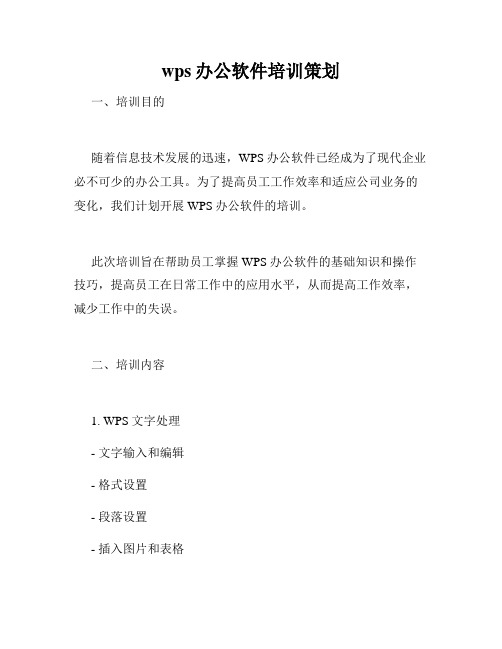 wps 办公软件培训策划

一、培训目的

随着信息技术发展的迅速，WPS 办公软件已经成为了现代企业必不可少的办公工具。为了提高员工工作效率和适应公司业务的变化，我们计划开展 WPS 办公软件的培训。

此次培训旨在帮助员工掌握 WPS 办公软件的基础知识和操作技巧，提高员工在日常工作中的应用水平，从而提高工作效率，减少工作中的失误。

二、培训内容

1. WPS 文字处理

- 文字输入和编辑

- 格式设置

- 段落设置

- 插入图片和表格